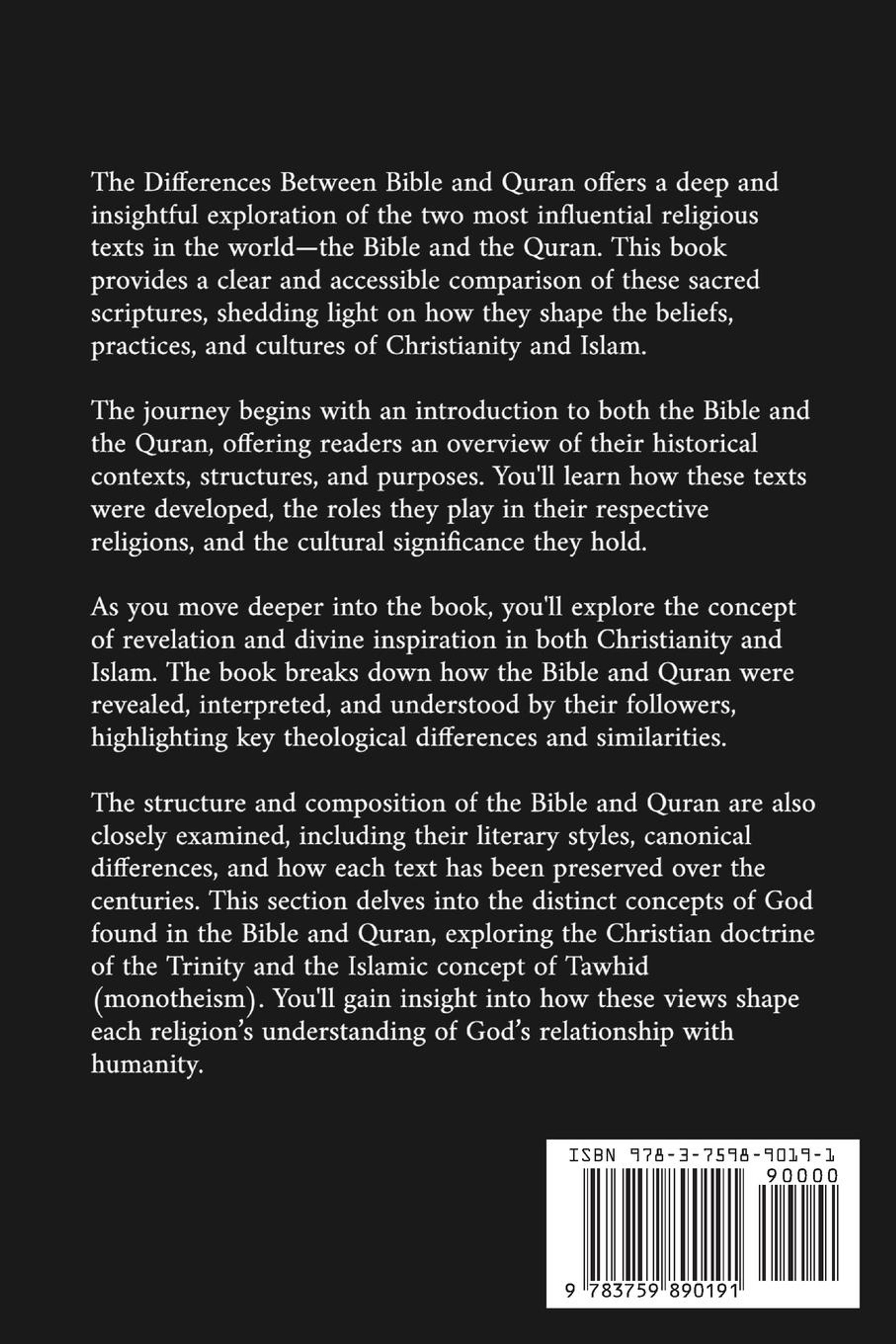 The Differences Between Bible and Quran offers a deep and insightful exploration of the two most influential religious texts in the world—the Bible and the Quran. This book provides a clear and accessible comparison of these sacred scriptures, shedding light on how they shape the beliefs, practices, and cultures of Christianity and Islam.

The journey begins with an introduction to both the Bible and the Quran, offering readers an overview of their historical contexts, structures, and purposes. You'll learn how these texts were developed, the roles they play in their respective religions, and the cultural significance they hold.

As you move deeper into the book, you'll explore the concept of revelation and divine inspiration in both Christianity and Islam. The book breaks down how the Bible and Quran were revealed, interpreted, and understood by their followers, highlighting key theological differences and similarities.

The structure and composition of the Bible and Quran are also closely examined, including their literary styles, canonical differences, and how each text has been preserved over the centuries. This section delves into the distinct concepts of God found in the Bible and Quran, exploring the Christian doctrine of the Trinity and the Islamic concept of Tawhid (monotheism). You'll gain insight into how these views shape each religion's understanding of God's relationship with humanity.

ISBN 978-3-7598-9019-1
90000
9 783759 890191